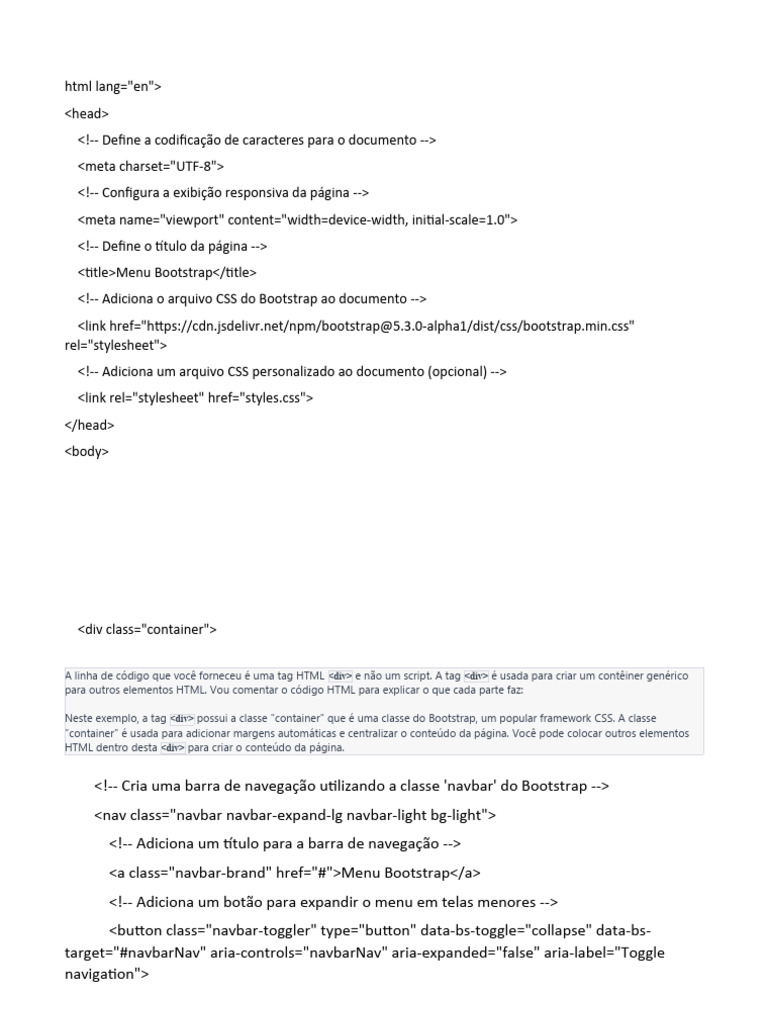 html lang="en">

<head>

<!-- Define a codificação de caracteres para o documento -->

<meta charset="UTF-8">

<!-- Configura a exibição responsiva da página -->

<meta name="viewport" content="width=device-width, initial-scale=1.0">

<!-- Define o título da página -->

<title>Menu Bootstrap</title>

<!-- Adiciona o arquivo CSS do Bootstrap ao documento -->

<link href="https://cdn.jsdelivr.net/npm/bootstrap@5.3.0-alpha1/dist/css/bootstrap.min.css" rel="stylesheet">

<!-- Adiciona um arquivo CSS personalizado ao documento (opcional) -->

<link rel="stylesheet" href="styles.css">

</head>

<body>

<div class="container">

A linha de código que você forneceu é uma tag HTML <div> e não um script. A tag <div> é usada para criar um contêiner genérico para outros elementos HTML. Vou comentar o código HTML para explicar o que cada parte faz:

Neste exemplo, a tag <div> possui a classe "container" que é uma classe do Bootstrap, um popular framework CSS. A classe "container" é usada para adicionar margens automáticas e centralizar o conteúdo da página. Você pode colocar outros elementos HTML dentro desta <div> para criar o conteúdo da página.

<!-- Cria uma barra de navegação utilizando a classe 'navbar' do Bootstrap -->

<nav class="navbar navbar-expand-lg navbar-light bg-light">

<!-- Adiciona um título para a barra de navegação -->

<a class="navbar-brand" href="#">Menu Bootstrap</a>

<!-- Adiciona um botão para expandir o menu em telas menores -->

<button class="navbar-toggler" type="button" data-bs-toggle="collapse" data-bs-target="#navbarNav" aria-controls="navbarNav" aria-expanded="false" aria-label="Toggle navigation">